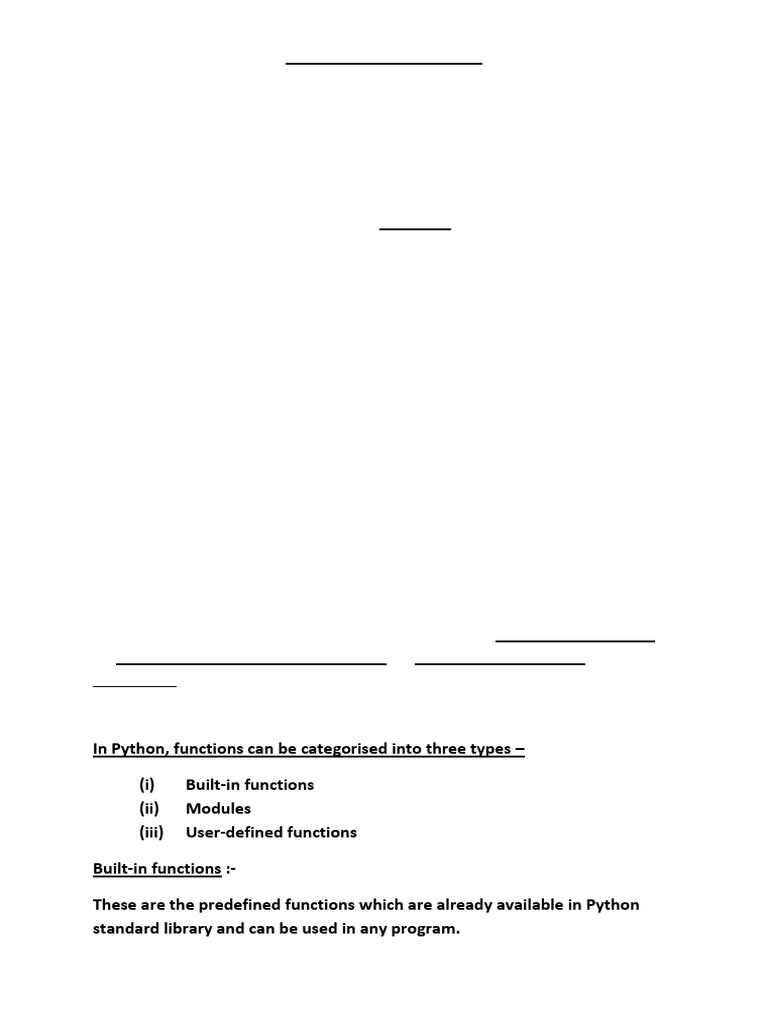 In Python, functions can be categorised into three types –

(i) Built-in functions
(ii) Modules
(iii) User-defined functions

Built-in functions :-

These are the predefined functions which are already available in Python standard library and can be used in any program.